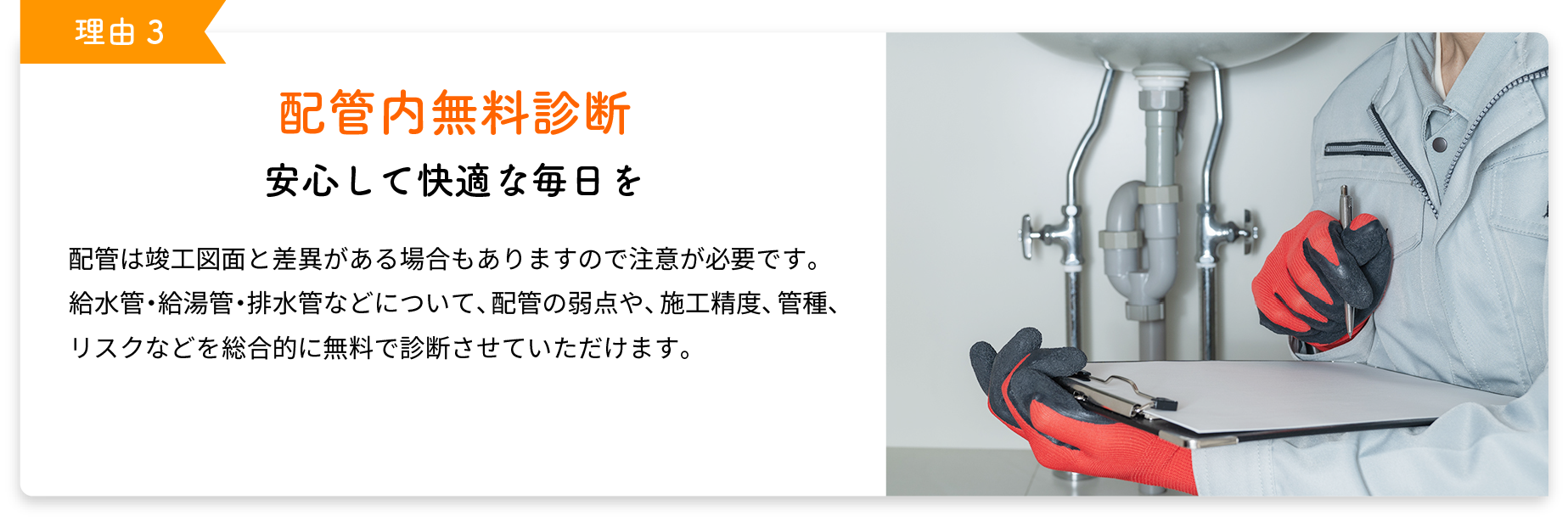 理由 3

配管内無料診断

安心して快適な毎日を

配管は竣工図面と差異がある場合もありますので注意が必要です。給水管・給湯管・排水管などについて、配管の弱点や、施工精度、管種、リスクなどを総合的に無料で診断させていただけます。